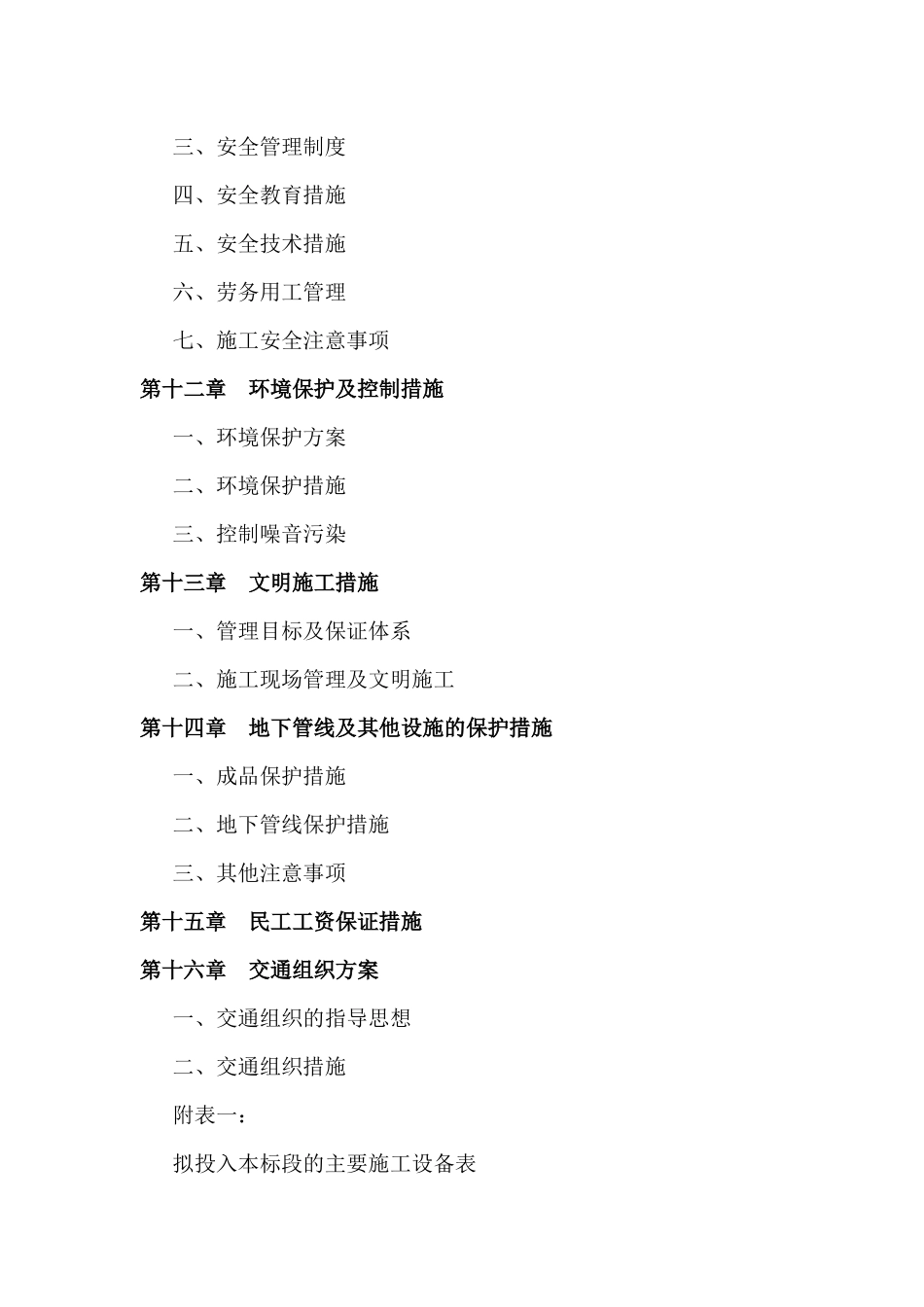 三、安全管理制度

四、安全教育措施

五、安全技术措施

六、劳务用工管理

七、施工安全注意事项

第十二章　环境保护及控制措施

一、环境保护方案

二、环境保护措施

三、控制噪音污染

第十三章　文明施工措施

一、管理目标及保证体系

二、施工现场管理及文明施工

第十四章　地下管线及其他设施的保护措施

一、成品保护措施

二、地下管线保护措施

三、其他注意事项

第十五章　民工工资保证措施

第十六章　交通组织方案

一、交通组织的指导思想

二、交通组织措施

附表一：

拟投入本标段的主要施工设备表